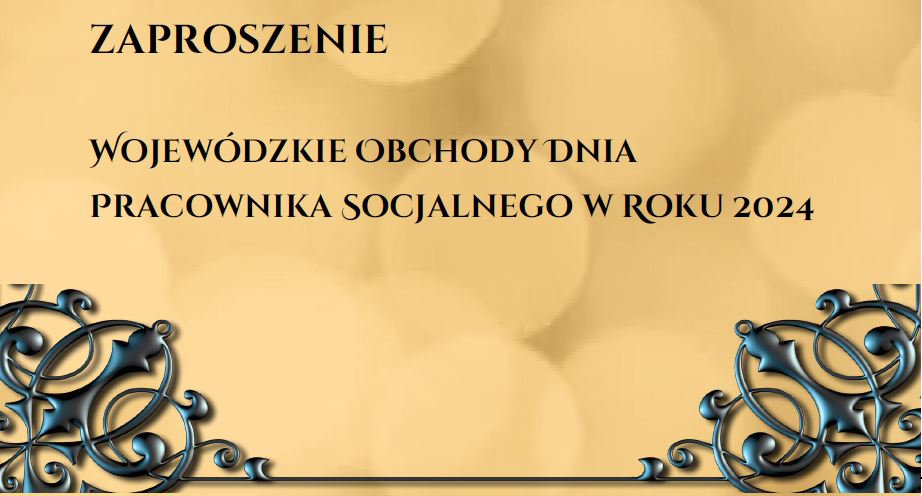 ZAPROSZENIE

WOJEWÓDZKIE OBCHODY DNIA PRACOWNIKA SOCJALNEGO W ROKU 2024